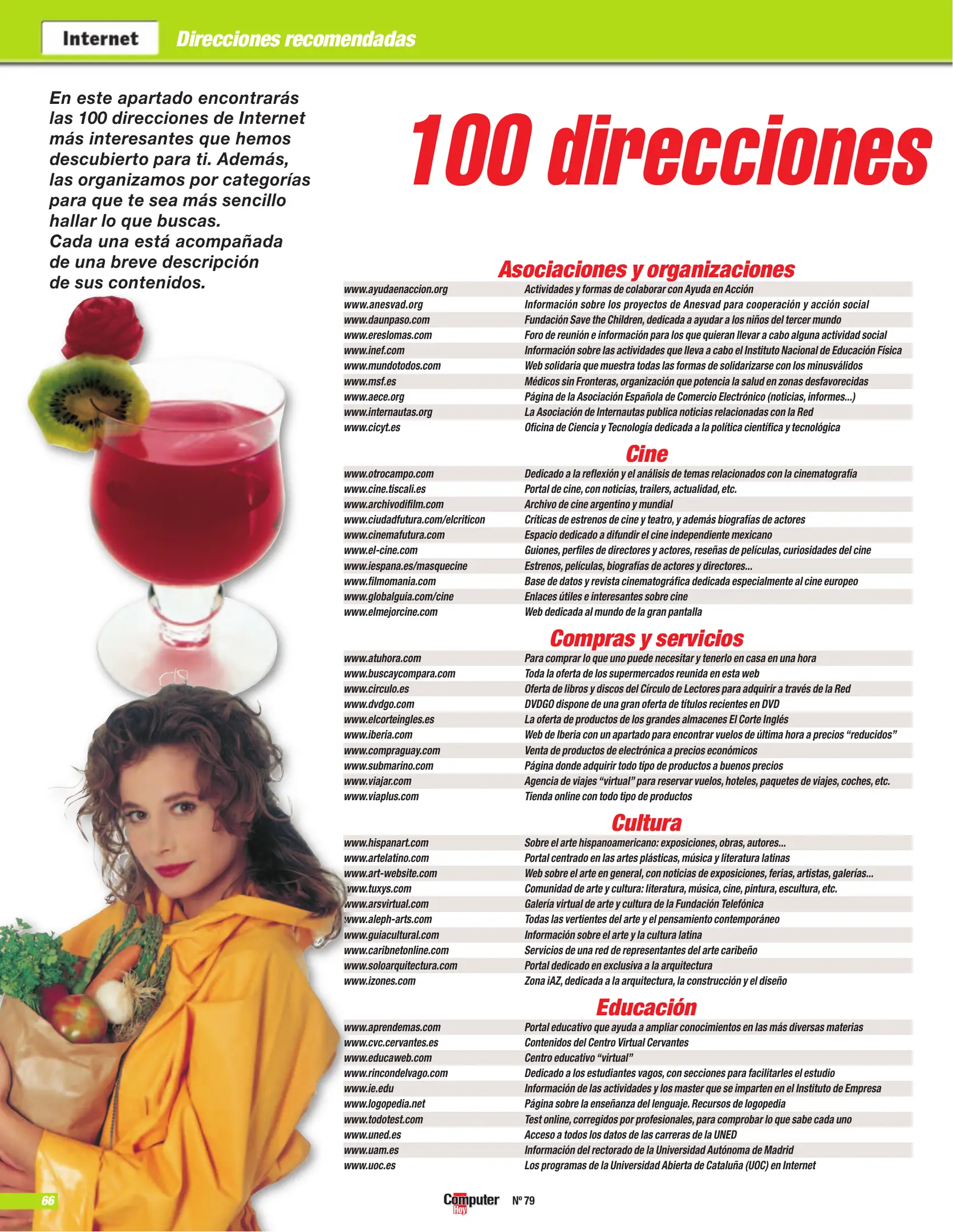 Internet Direcciones recomendadas

En este apartado encontrarás las 100 direcciones de Internet más interesantes que hemos descubierto para ti. Además, las organizamos por categorías para que te sea más sencillo hallar lo que buscas.
Cada una está acompañada de una breve descripción de sus contenidos.

100 direcciones

Asociaciones y organizaciones

| | |
|---|---|
| www.ayudaenaccion.org | Actividades y formas de colaborar con Ayuda en Acción |
| www.anesvad.org | Información sobre los proyectos de Anesvad para cooperación y acción social |
| www.daunpaso.com | Fundación Save the Children, dedicada a ayudar a los niños del tercer mundo |
| www.ereslomas.com | Foro de reunión e información para los que quieran llevar a cabo alguna actividad social |
| www.inef.com | Información sobre las actividades que lleva a cabo el Instituto Nacional de Educación Física |
| www.mundotodos.com | Web solidaria que muestra todas las formas de solidarizarse con los minusválidos |
| www.msf.es | Médicos sin Fronteras, organización que potencia la salud en zonas desfavorecidas |
| www.aece.org | Página de la Asociación Española de Comercio Electrónico (noticias, informes...) |
| www.internautas.org | La Asociación de Internautas publica noticias relacionadas con la Red |
| www.cicyt.es | Oficina de Ciencia y Tecnología dedicada a la política científica y tecnológica |

Cine

| | |
|---|---|
| www.otrocampo.com | Dedicado a la reflexión y el análisis de temas relacionados con la cinematografía |
| www.cine.tiscali.es | Portal de cine, con noticias, trailers, actualidad, etc. |
| www.archivodifilm.com | Archivo de cine argentino y mundial |
| www.ciudadfutura.com/elcriticon | Críticas de estrenos de cine y teatro, y además biografías de actores |
| www.cinemafutura.com | Espacio dedicado a difundir el cine independiente mexicano |
| www.el-cine.com | Guiones, perfiles de directores y actores, reseñas de películas, curiosidades del cine |
| www.iespana.es/masquecine | Estrenos, películas, biografías de actores y directores... |
| www.filmomania.com | Base de datos y revista cinematográfica dedicada especialmente al cine europeo |
| www.globalguia.com/cine | Enlaces útiles e interesantes sobre cine |
| www.elmejorcine.com | Web dedicada al mundo de la gran pantalla |

Compras y servicios

| | |
|---|---|
| www.atuhora.com | Para comprar lo que uno puede necesitar y tenerlo en casa en una hora |
| www.buscaycompara.com | Toda la oferta de los supermercados reunida en esta web |
| www.circulo.es | Oferta de libros y discos del Círculo de Lectores para adquirir a través de la Red |
| www.dvdgo.com | DVDGO dispone de una gran oferta de títulos recientes en DVD |
| www.elcorteingles.es | La oferta de productos de los grandes almacenes El Corte Inglés |
| www.iberia.com | Web de Iberia con un apartado para encontrar vuelos de última hora a precios “reducidos” |
| www.compraguay.com | Venta de productos de electrónica a precios económicos |
| www.submarino.com | Página donde adquirir todo tipo de productos a buenos precios |
| www.viajar.com | Agencia de viajes “virtual” para reservar vuelos, hoteles, paquetes de viajes, coches, etc. |
| www.viaplus.com | Tienda online con todo tipo de productos |

Cultura

| | |
|---|---|
| www.hispanart.com | Sobre el arte hispanoamericano: exposiciones, obras, autores... |
| www.artelatino.com | Portal centrado en las artes plásticas, música y literatura latinas |
| www.art-website.com | Web sobre el arte en general, con noticias de exposiciones, ferias, artistas, galerías... |
| www.tuxys.com | Comunidad de arte y cultura: literatura, música, cine, pintura, escultura, etc. |
| www.arsvirtual.com | Galería virtual de arte y cultura de la Fundación Telefónica |
| www.aleph-arts.com | Todas las vertientes del arte y el pensamiento contemporáneo |
| www.guiacultural.com | Información sobre el arte y la cultura latina |
| www.caribnetonline.com | Servicios de una red de representantes del arte caribeño |
| www.soloarquitectura.com | Portal dedicado en exclusiva a la arquitectura |
| www.izones.com | Zona iAZ, dedicada a la arquitectura, la construcción y el diseño |

Educación

| | |
|---|---|
| www.aprendemas.com | Portal educativo que ayuda a ampliar conocimientos en las más diversas materias |
| www.cvc.cervantes.es | Contenidos del Centro Virtual Cervantes |
| www.educaweb.com | Centro educativo “virtual” |
| www.rincondelvago.com | Dedicado a los estudiantes vagos, con secciones para facilitarles el estudio |
| www.ie.edu | Información de las actividades y los master que se imparten en el Instituto de Empresa |
| www.logopedia.net | Página sobre la enseñanza del lenguaje. Recursos de logopedia |
| www.todotest.com | Test online, corregidos por profesionales, para comprobar lo que sabe cada uno |
| www.uned.es | Acceso a todos los datos de las carreras de la UNED |
| www.uam.es | Información del rectorado de la Universidad Autónoma de Madrid |
| www.uoc.es | Los programas de la Universidad Abierta de Cataluña (UOC) en Internet |

66 Computer Hoy Nº 79